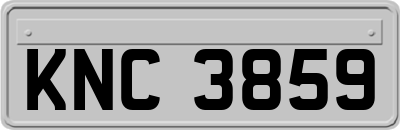 KNC 3859